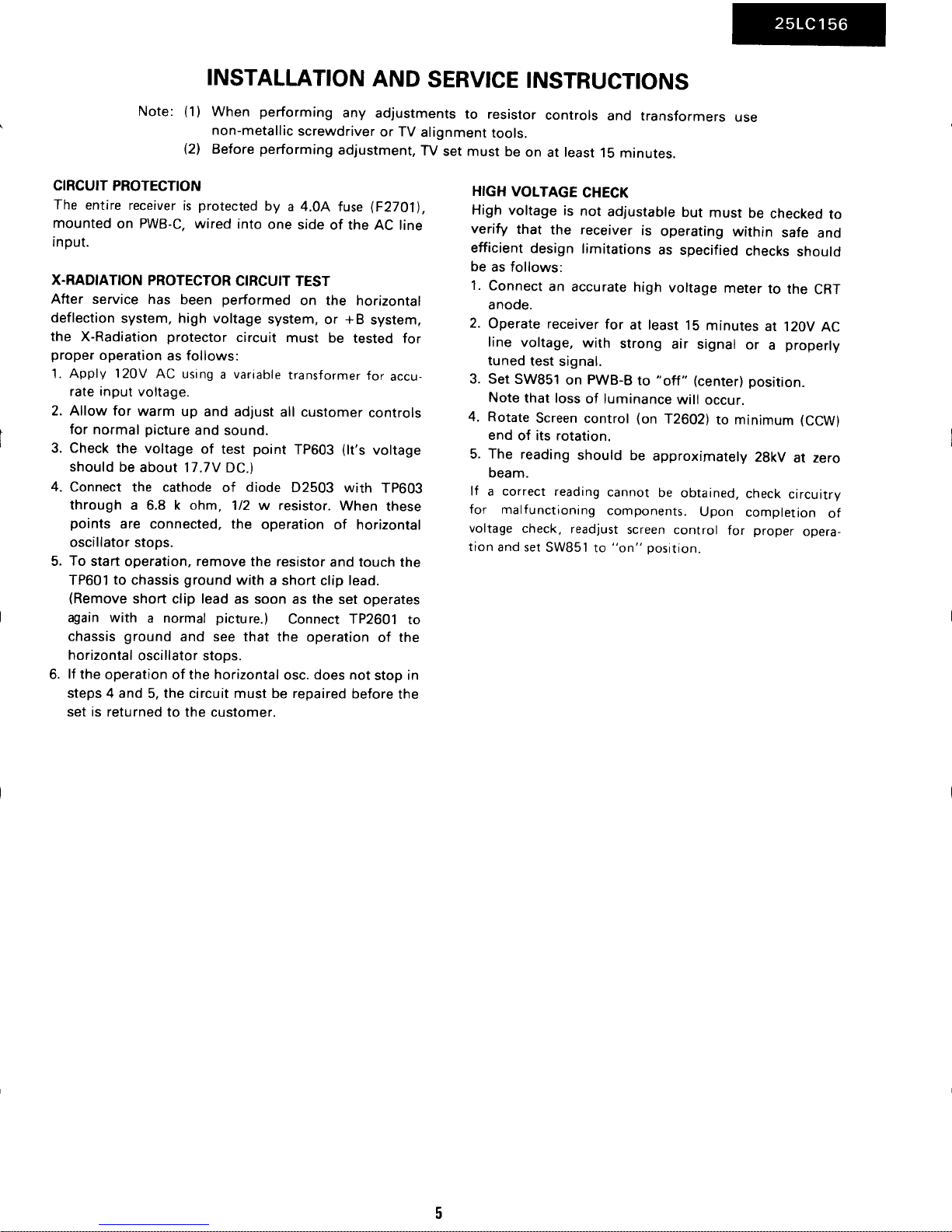 25LC156

INSTALLATION AND SERVICE INSTRUCTIONS

Note: (1) When performing any adjustments to resistor controls and transformers use non-metallic screwdriver or TV alignment tools.
(2) Before performing adjustment, TV set must be on at least 15 minutes.

CIRCUIT PROTECTION
The entire receiver is protected by a 4.0A fuse (F2701), mounted on PWB-C, wired into one side of the AC line input.

X-RADIATION PROTECTOR CIRCUIT TEST
After service has been performed on the horizontal deflection system, high voltage system, or +B system, the X-Radiation protector circuit must be tested for proper operation as follows:
1. Apply 120V AC using a variable transformer for accurate input voltage.
2. Allow for warm up and adjust all customer controls for normal picture and sound.
3. Check the voltage of test point TP603 (It's voltage should be about 17.7V DC.)
4. Connect the cathode of diode D2503 with TP603 through a 6.8 k ohm, 1/2 w resistor. When these points are connected, the operation of horizontal oscillator stops.
5. To start operation, remove the resistor and touch the TP601 to chassis ground with a short clip lead. (Remove short clip lead as soon as the set operates again with a normal picture.) Connect TP2601 to chassis ground and see that the operation of the horizontal oscillator stops.
6. If the operation of the horizontal osc. does not stop in steps 4 and 5, the circuit must be repaired before the set is returned to the customer.

HIGH VOLTAGE CHECK
High voltage is not adjustable but must be checked to verify that the receiver is operating within safe and efficient design limitations as specified checks should be as follows:
1. Connect an accurate high voltage meter to the CRT anode.
2. Operate receiver for at least 15 minutes at 120V AC line voltage, with strong air signal or a properly tuned test signal.
3. Set SW851 on PWB-B to "off" (center) position. Note that loss of luminance will occur.
4. Rotate Screen control (on T2602) to minimum (CCW) end of its rotation.
5. The reading should be approximately 28kV at zero beam.
If a correct reading cannot be obtained, check circuitry for malfunctioning components. Upon completion of voltage check, readjust screen control for proper operation and set SW851 to "on" position.

5